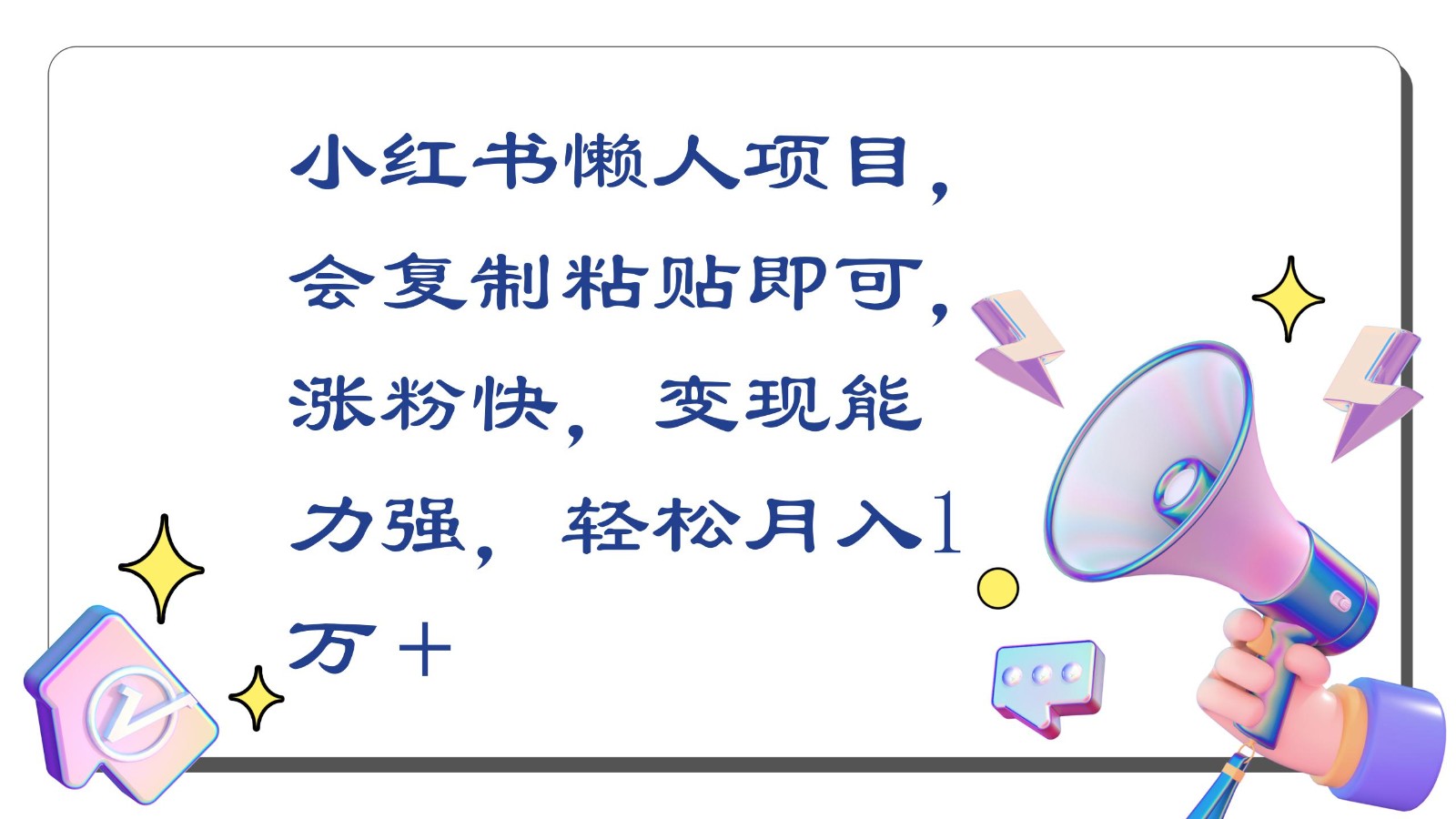 小红书懒人项目，会复制粘贴即可，涨粉快，变现能力强，轻松月入1万＋